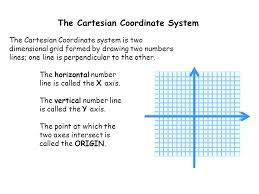 The Cartesian Coordinate System

The Cartesian Coordinate system is two dimensional grid formed by drawing two numbers lines; one line is perpendicular to the other.

The horizontal number line is called the X axis.

The vertical number line is called the Y axis.

The point at which the two axes intersect is called the ORIGIN.